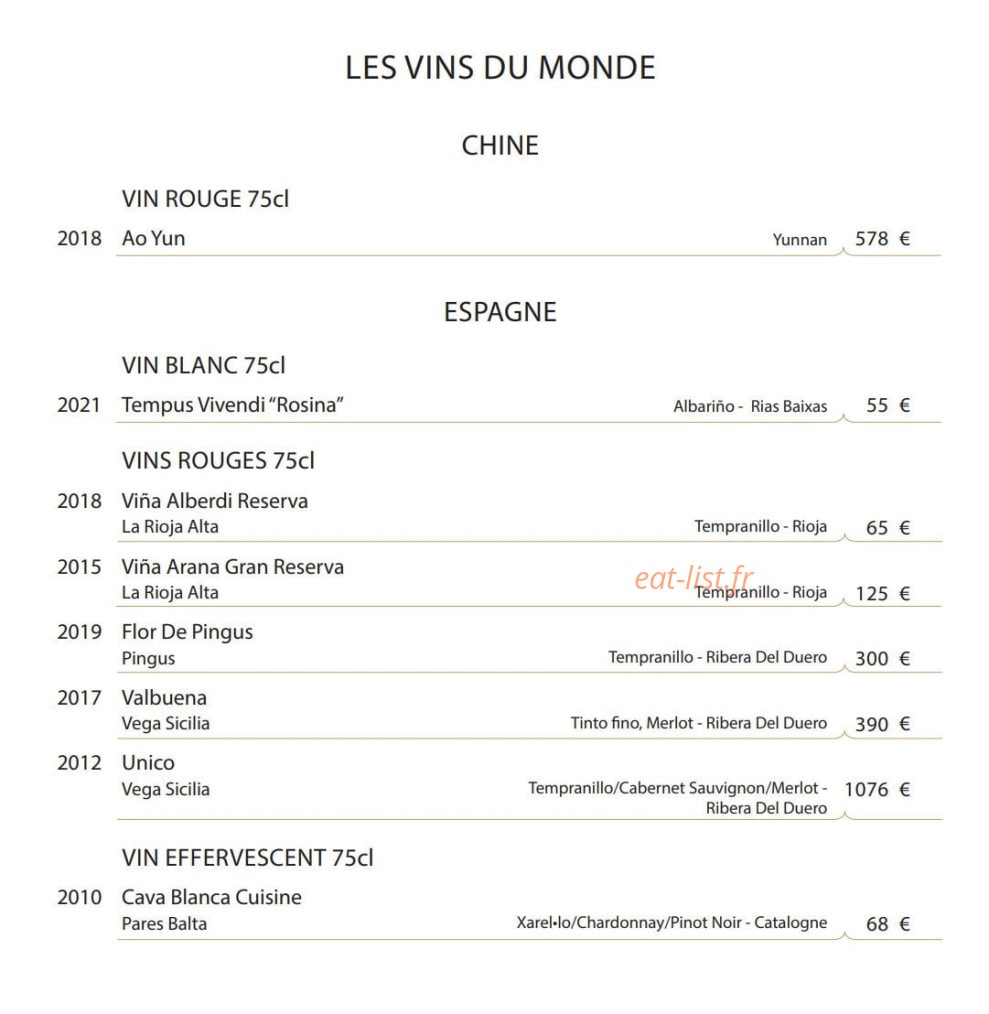 LES VINS DU MONDE

CHINE

VIN ROUGE 75cl

2018 Ao Yun
Yunnan 578 €

ESPAGNE

VIN BLANC 75cl

2021 Tempus Vivendi "Rosina"
Albariño - Rias Baixas 55 €

VINS ROUGES 75cl

2018 Viña Alberdi Reserva
La Rioja Alta
Tempranillo - Rioja 65 €

2015 Viña Arana Gran Reserva
La Rioja Alta
Tempranillo - Rioja 125 €

2019 Flor De Pingus
Pingus
Tempranillo - Ribera Del Duero 300 €

2017 Valbuena
Vega Sicilia
Tinto fino, Merlot - Ribera Del Duero 390 €

2012 Unico
Vega Sicilia
Tempranillo/Cabernet Sauvignon/Merlot - Ribera Del Duero 1076 €

VIN EFFERVESCENT 75cl

2010 Cava Blanca Cuisine
Pares Balta
Xarel•lo/Chardonnay/Pinot Noir - Catalogne 68 €

eat-list.fr